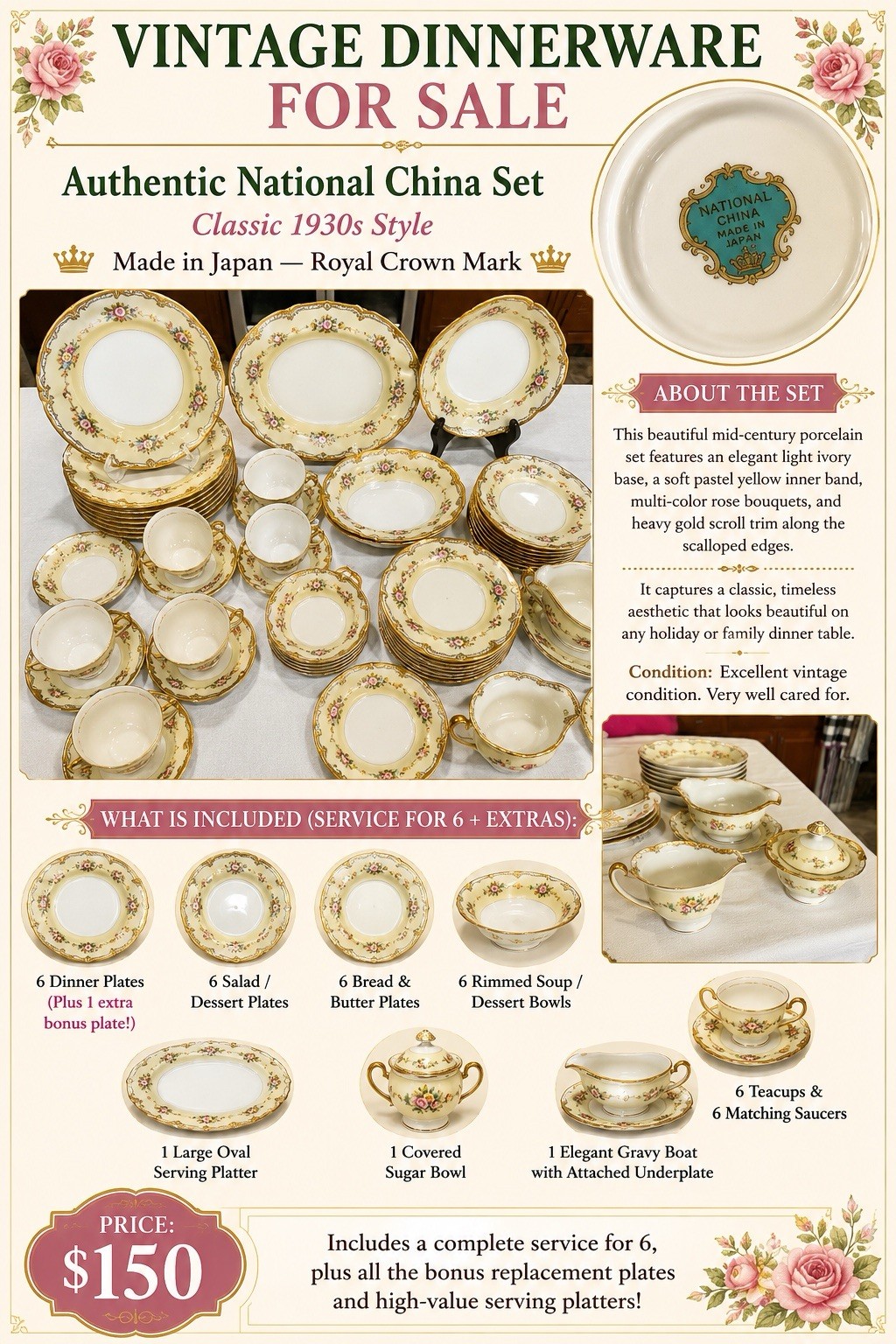 VINTAGE DINNERWARE
FOR SALE

Authentic National China Set
Classic 1930s Style
Made in Japan — Royal Crown Mark

NATIONAL
CHINA
MADE IN
JAPAN

ABOUT THE SET

This beautiful mid-century porcelain set features an elegant light ivory base, a soft pastel yellow inner band, multi-color rose bouquets, and heavy gold scroll trim along the scalloped edges.

It captures a classic, timeless aesthetic that looks beautiful on any holiday or family dinner table.

Condition: Excellent vintage condition. Very well cared for.

WHAT IS INCLUDED (SERVICE FOR 6 + EXTRAS):

6 Dinner Plates
(Plus 1 extra bonus plate!)

6 Salad / Dessert Plates

6 Bread & Butter Plates

6 Rimmed Soup / Dessert Bowls

6 Teacups &
6 Matching Saucers

1 Large Oval
Serving Platter

1 Covered
Sugar Bowl

1 Elegant Gravy Boat
with Attached Underplate

PRICE:
$150

Includes a complete service for 6,
plus all the bonus replacement plates
and high-value serving platters!